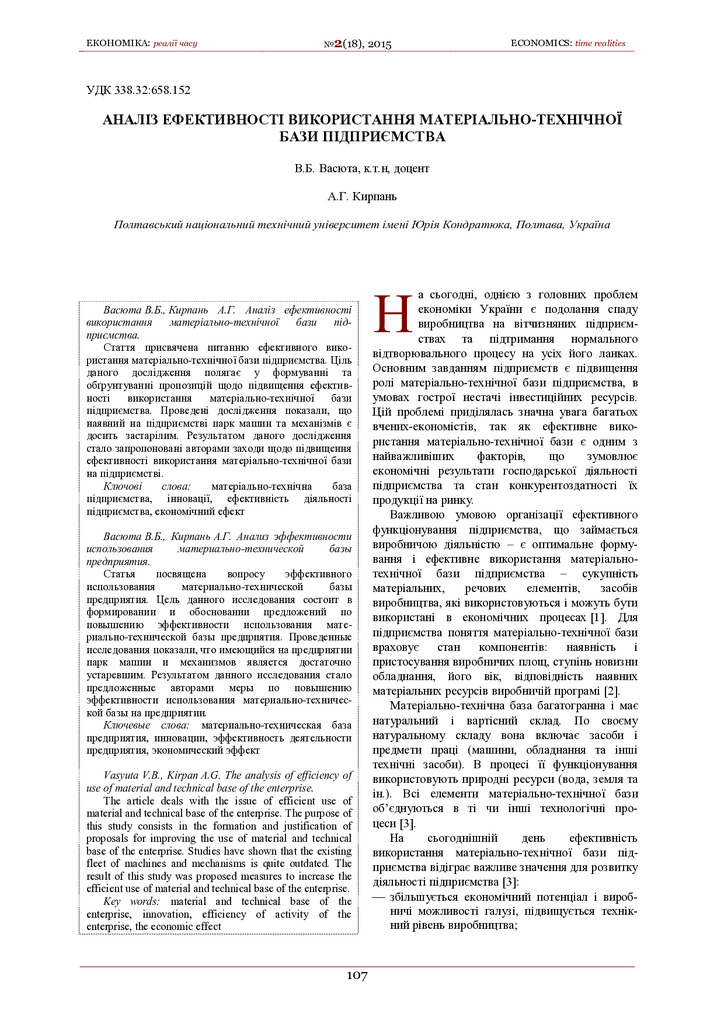 ЕКОНОМІКА: реалії часу №2(18), 2015 ECONOMICS: time realities

УДК 338.32:658.152

АНАЛІЗ ЕФЕКТИВНОСТІ ВИКОРИСТАННЯ МАТЕРІАЛЬНО-ТЕХНІЧНОЇ БАЗИ ПІДПРИЄМСТВА

В.Б. Васюта, к.т.н, доцент

А.Г. Кирпань

Полтавський національний технічний університет імені Юрія Кондратюка, Полтава, Україна

Васюта В.Б., Кирпань А.Г. Аналіз ефективності використання матеріально-технічної бази підприємства.
Стаття присвячена питанню ефективного використання матеріально-технічної бази підприємства. Ціль даного дослідження полягає у формуванні та обґрунтуванні пропозицій щодо підвищення ефективності використання матеріально-технічної бази підприємства. Проведені дослідження показали, що наявний на підприємстві парк машин та механізмів є досить застарілим. Результатом даного дослідження стало запропоновані авторами заходи щодо підвищення ефективності використання матеріально-технічної бази на підприємстві.
Ключові слова: матеріально-технічна база підприємства, інновації, ефективність діяльності підприємства, економічний ефект

Васюта В.Б., Кирпань А.Г. Анализ эффективности использования материально-технической базы предприятия.
Статья посвящена вопросу эффективного использования материально-технической базы предприятия. Цель данного исследования состоит в формировании и обосновании предложений по повышению эффективности использования материально-технической базы предприятия. Проведенные исследования показали, что имеющийся на предприятии парк машин и механизмов является достаточно устаревшим. Результатом данного исследования стало предложенные авторами меры по повышению эффективности использования материально-технической базы на предприятии.
Ключевые слова: материально-техническая база предприятия, инновации, эффективность деятельности предприятия, экономический эффект

Vasyuta V.B., Kirpan A.G. The analysis of efficiency of use of material and technical base of the enterprise.
The article deals with the issue of efficient use of material and technical base of the enterprise. The purpose of this study consists in the formation and justification of proposals for improving the use of material and technical base of the enterprise. Studies have shown that the existing fleet of machines and mechanisms is quite outdated. The result of this study was proposed measures to increase the efficient use of material and technical base of the enterprise.
Key words: material and technical base of the enterprise, innovation, efficiency of activity of the enterprise, the economic effect

На сьогодні, однією з головних проблем економіки України є подолання спаду виробництва на вітчизняних підприємствах та підтримання нормального відтворювального процесу на усіх його ланках. Основним завданням підприємств є підвищення ролі матеріально-технічної бази підприємства, в умовах гострої нестачі інвестиційних ресурсів. Цій проблемі приділялась значна увага багатьох вчених-економістів, так як ефективне використання матеріально-технічної бази є одним з найважливіших факторів, що зумовлює економічні результати господарської діяльності підприємства та стан конкурентоздатності їх продукції на ринку.

Важливою умовою організації ефективного функціонування підприємства, що займається виробничою діяльністю – є оптимальне формування і ефективне використання матеріально-технічної бази підприємства – сукупність матеріальних, речових елементів, засобів виробництва, які використовуються і можуть бути використані в економічних процесах [1]. Для підприємства поняття матеріально-технічної бази враховує стан компонентів: наявність і пристосування виробничих площ, ступінь новизни обладнання, його вік, відповідність наявних матеріальних ресурсів виробничій програмі [2].

Матеріально-технічна база багатогранна і має натуральний і вартісний склад. По своєму натуральному складу вона включає засоби і предмети праці (машини, обладнання та інші технічні засоби). В процесі її функціонування використовують природні ресурси (вода, земля та ін.). Всі елементи матеріально-технічної бази об'єднуються в ті чи інші технологічні процеси [3].

На сьогоднішній день ефективність використання матеріально-технічної бази підприємства відіграє важливе значення для розвитку діяльності підприємства [3]:
— збільшується економічний потенціал і виробничі можливості галузі, підвищується технічний рівень виробництва;

107